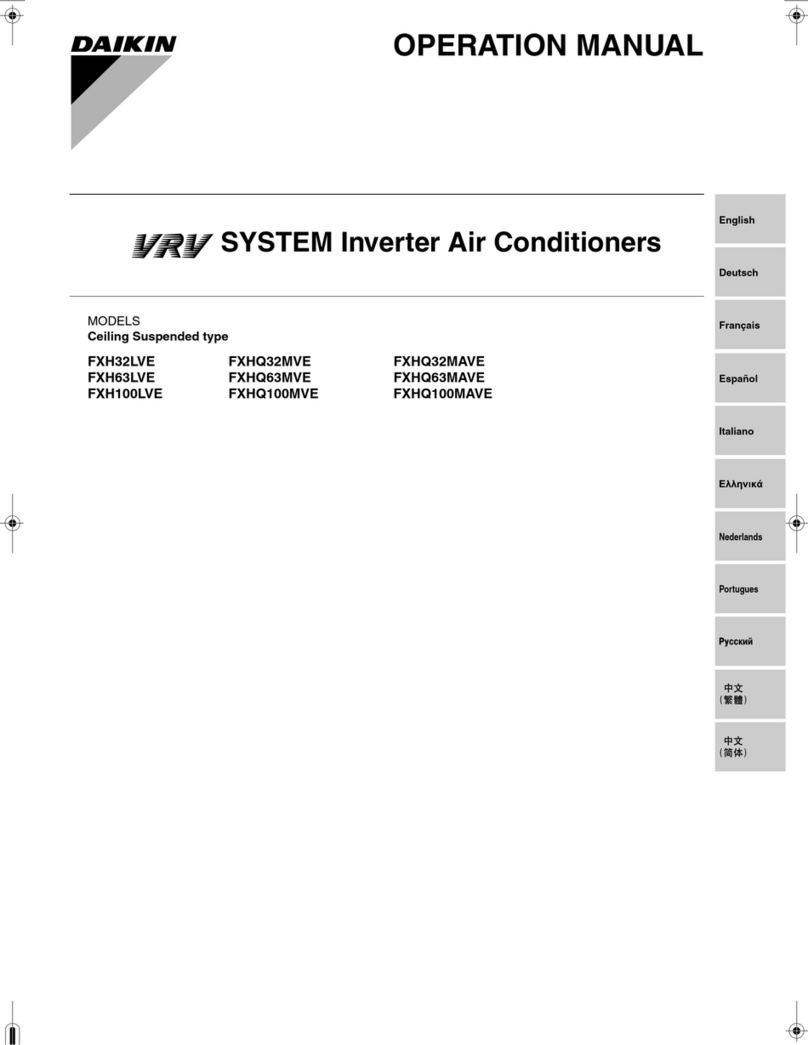 DAIKIN

OPERATION MANUAL

VRV SYSTEM Inverter Air Conditioners

MODELS
Ceiling Suspended type

FXH32LVE
FXH63LVE
FXH100LVE

FXHQ32MVE
FXHQ63MVE
FXHQ100MVE

FXHQ32MAVE
FXHQ63MAVE
FXHQ100MAVE

English

Deutsch

Français

Español

Italiano

Ελληνικά

Nederlands

Portugues

Русский

中文
(繁體)

中文
(简体)